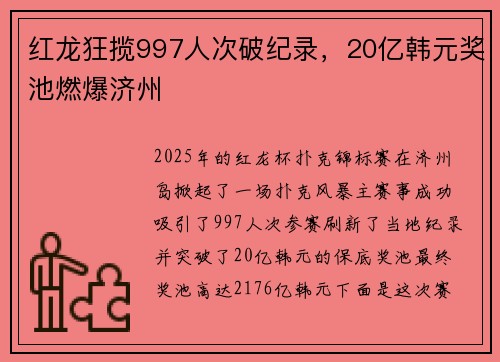 红龙狂揽997人次破纪录，20亿韩元奖池燃爆济州

2025年的红龙杯扑克锦标赛在济州岛掀起了一场扑克风暴主赛事成功吸引了997人次参赛刷新了当地纪录并突破了20亿韩元的保底奖池最终奖池高达2176亿韩元下面是这次赛